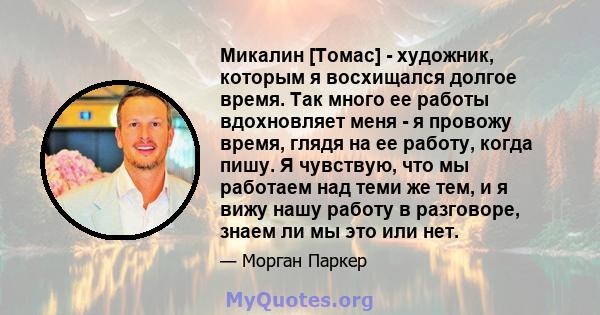 Микалин [Томас] - художник, которым я восхищался долгое время. Так много ее работы вдохновляет меня - я провожу время, глядя на ее работу, когда пишу. Я чувствую, что мы работаем над теми же тем, и я вижу нашу работу в разговоре, знаем ли мы это или нет.

— Морган Паркер

MyQuotes.org